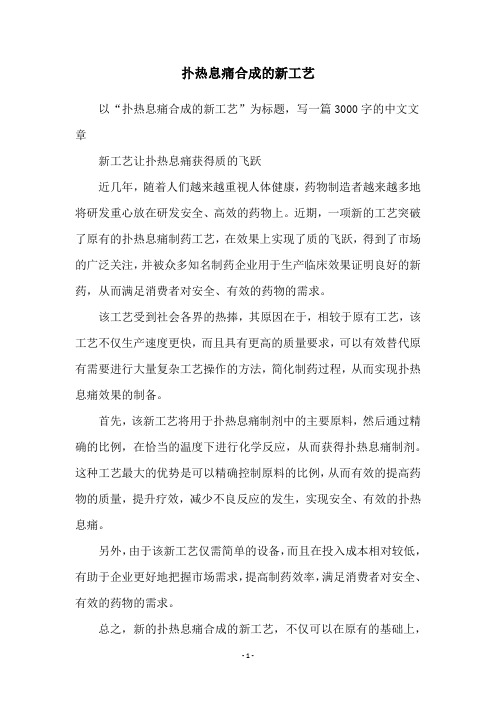 扑热息痛合成的新工艺

以“扑热息痛合成的新工艺”为标题，写一篇3000字的中文文章

新工艺让扑热息痛获得质的飞跃

近几年，随着人们越来越重视人体健康，药物制造者越来越多地将研发重心放在研发安全、高效的药物上。近期，一项新的工艺突破了原有的扑热息痛制药工艺，在效果上实现了质的飞跃，得到了市场的广泛关注，并被众多知名制药企业用于生产临床效果证明良好的新药，从而满足消费者对安全、有效的药物的需求。

该工艺受到社会各界的热捧，其原因在于，相较于原有工艺，该工艺不仅生产速度更快，而且具有更高的质量要求，可以有效替代原有需要进行大量复杂工艺操作的方法，简化制药过程，从而实现扑热息痛效果的制备。

首先，该新工艺将用于扑热息痛制剂中的主要原料，然后通过精确的比例，在恰当的温度下进行化学反应，从而获得扑热息痛制剂。这种工艺最大的优势是可以精确控制原料的比例，从而有效的提高药物的质量，提升疗效，减少不良反应的发生，实现安全、有效的扑热息痛。

另外，由于该新工艺仅需简单的设备，而且在投入成本相对较低，有助于企业更好地把握市场需求，提高制药效率，满足消费者对安全、有效的药物的需求。

总之，新的扑热息痛合成的新工艺，不仅可以在原有的基础上，

- 1 -